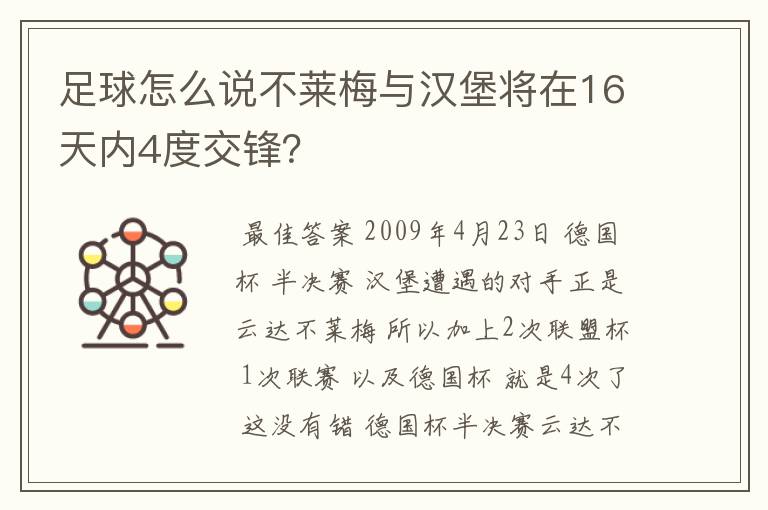 足球怎么说不莱梅与汉堡将在16天内4度交锋?

最佳答案 2009年4月23日 德国杯 半决赛 汉堡遭遇的对手正是云达不莱梅 所以加上2次联盟杯 1次联赛 以及德国杯 就是4次了 这没有错 德国杯半决赛云达不